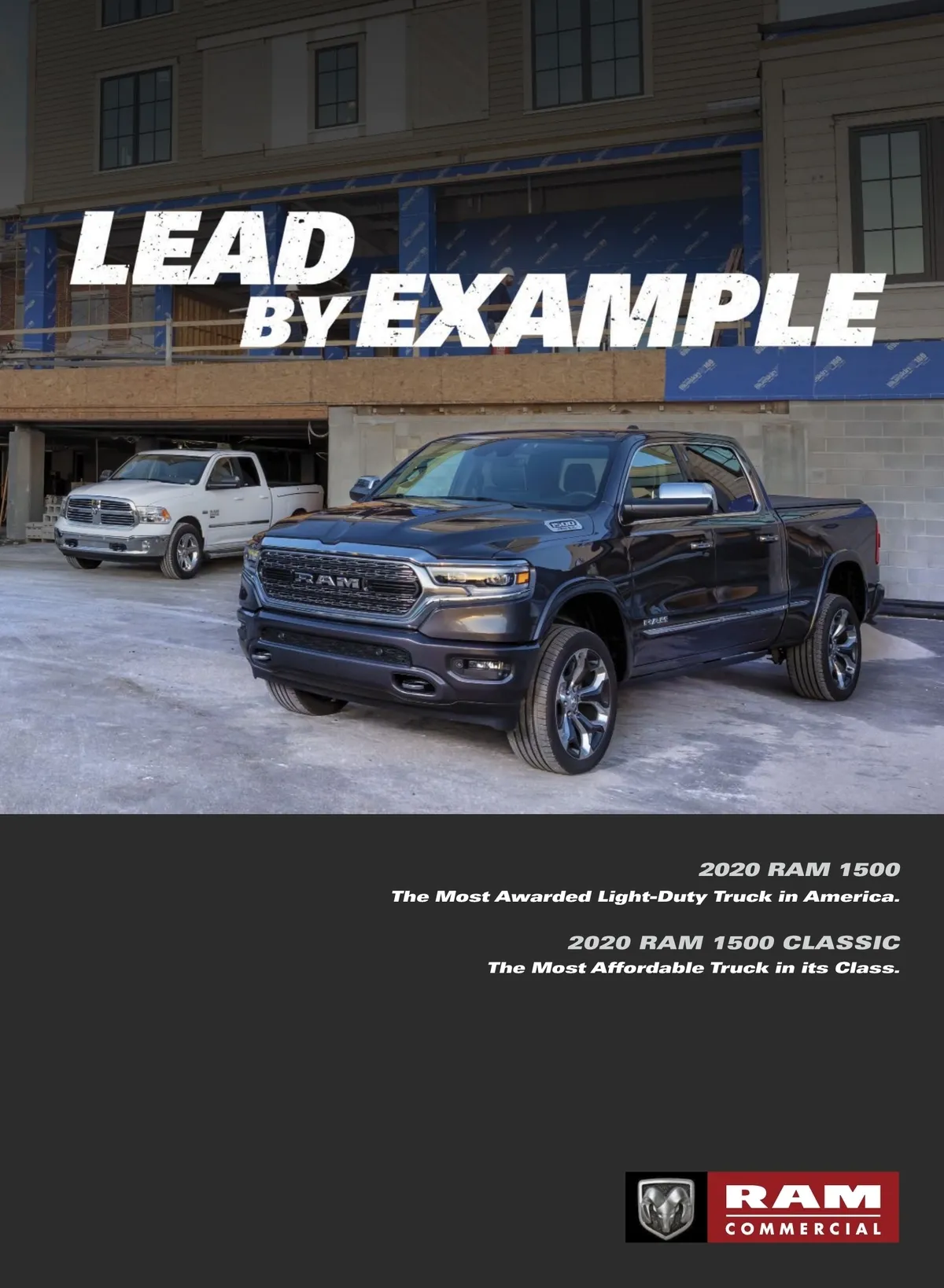 LEAD
BY EXAMPLE

2020 RAM 1500
The Most Awarded Light-Duty Truck in America.

2020 RAM 1500 CLASSIC
The Most Affordable Truck in its Class.

RAM
COMMERCIAL